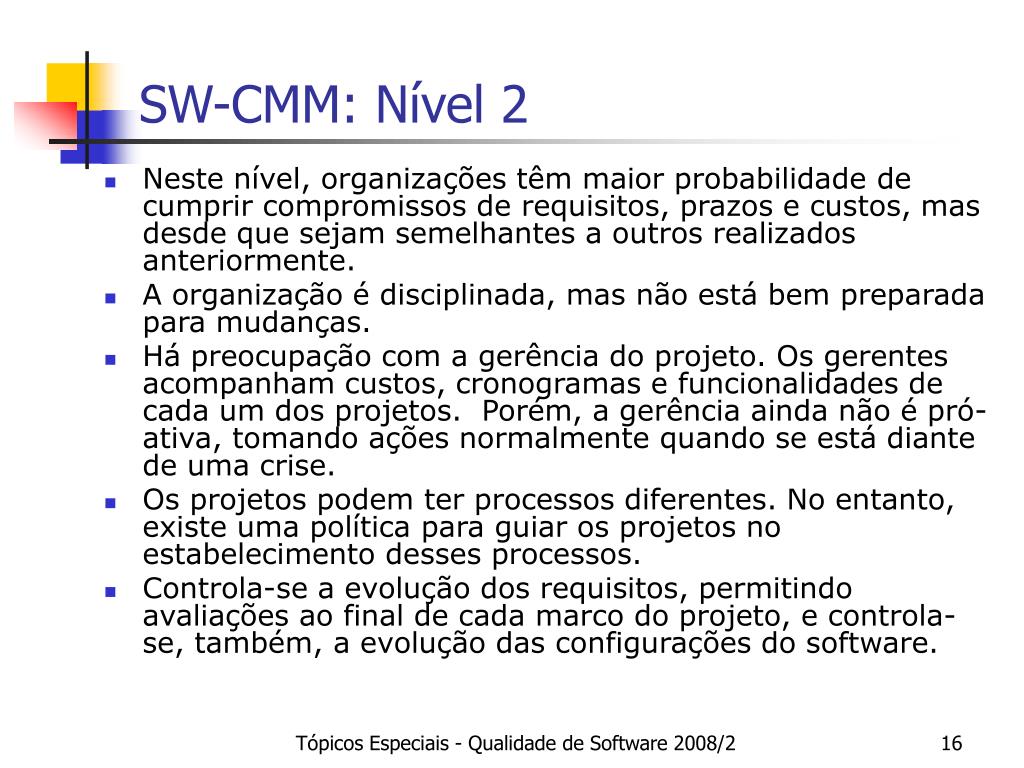 SW-CMM: Nível 2

- Neste nível, organizações têm maior probabilidade de cumprir compromissos de requisitos, prazos e custos, mas desde que sejam semelhantes a outros realizados anteriormente.
- A organização é disciplinada, mas não está bem preparada para mudanças.
- Há preocupação com a gerência do projeto. Os gerentes acompanham custos, cronogramas e funcionalidades de cada um dos projetos. Porém, a gerência ainda não é pró-ativa, tomando ações normalmente quando se está diante de uma crise.
- Os projetos podem ter processos diferentes. No entanto, existe uma política para guiar os projetos no estabelecimento desses processos.
- Controla-se a evolução dos requisitos, permitindo avaliações ao final de cada marco do projeto, e controla-se, também, a evolução das configurações do software.

Tópicos Especiais - Qualidade de Software 2008/2 16